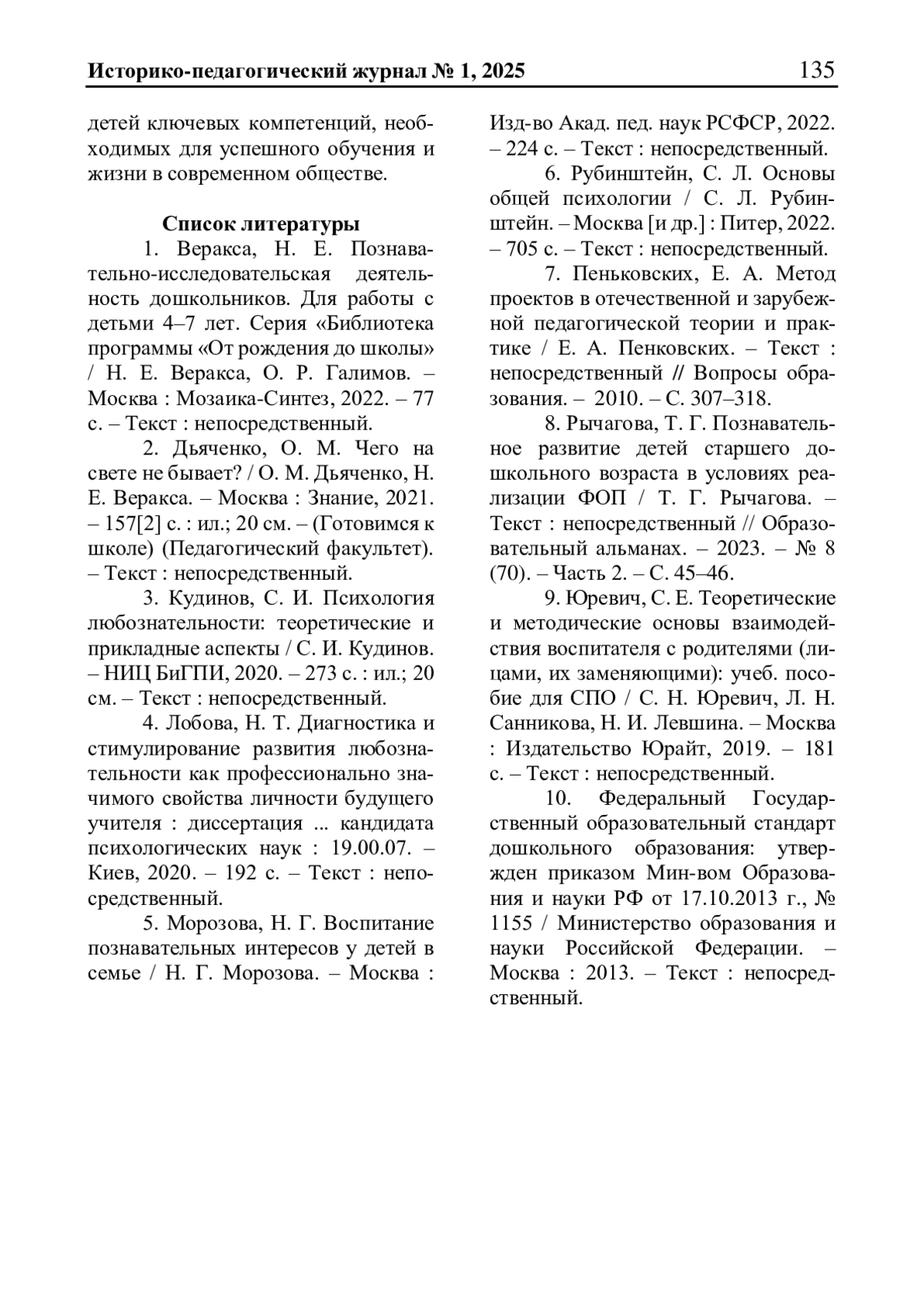 Историко-педагогический журнал № 1, 2025 135

детей ключевых компетенций, необходимых для успешного обучения и жизни в современном обществе.

Список литературы

1. Веракса, Н. Е. Познавательно-исследовательская деятельность дошкольников. Для работы с детьми 4–7 лет. Серия «Библиотека программы «От рождения до школы» / Н. Е. Веракса, О. Р. Галимов. – Москва : Мозаика-Синтез, 2022. – 77 с. – Текст : непосредственный.

2. Дьяченко, О. М. Чего на свете не бывает? / О. М. Дьяченко, Н. Е. Веракса. – Москва : Знание, 2021. – 157[2] с. : ил.; 20 см. – (Готовимся к школе) (Педагогический факультет). – Текст : непосредственный.

3. Кудинов, С. И. Психология любознательности: теоретические и прикладные аспекты / С. И. Кудинов. – НИЦ БиГПИ, 2020. – 273 с. : ил.; 20 см. – Текст : непосредственный.

4. Лобова, Н. Т. Диагностика и стимулирование развития любознательности как профессионально значимого свойства личности будущего учителя : диссертация ... кандидата психологических наук : 19.00.07. – Киев, 2020. – 192 с. – Текст : непосредственный.

5. Морозова, Н. Г. Воспитание познавательных интересов у детей в семье / Н. Г. Морозова. – Москва : Изд-во Акад. пед. наук РСФСР, 2022. – 224 с. – Текст : непосредственный.

6. Рубинштейн, С. Л. Основы общей психологии / С. Л. Рубинштейн. – Москва [и др.] : Питер, 2022. – 705 с. – Текст : непосредственный.

7. Пеньковских, Е. А. Метод проектов в отечественной и зарубежной педагогической теории и практике / Е. А. Пенковских. – Текст : непосредственный // Вопросы образования. – 2010. – С. 307–318.

8. Рычагова, Т. Г. Познавательное развитие детей старшего дошкольного возраста в условиях реализации ФОП / Т. Г. Рычагова. – Текст : непосредственный // Образовательный альманах. – 2023. – № 8 (70). – Часть 2. – С. 45–46.

9. Юревич, С. Е. Теоретические и методические основы взаимодействия воспитателя с родителями (лицами, их заменяющими): учеб. пособие для СПО / С. Н. Юревич, Л. Н. Санникова, Н. И. Левшина. – Москва : Издательство Юрайт, 2019. – 181 с. – Текст : непосредственный.

10. Федеральный Государственный образовательный стандарт дошкольного образования: утвержден приказом Мин-вом Образования и науки РФ от 17.10.2013 г., № 1155 / Министерство образования и науки Российской Федерации. – Москва : 2013. – Текст : непосредственный.